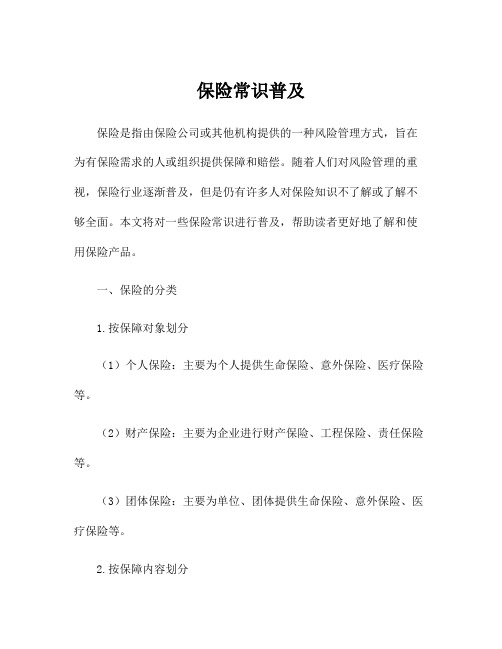 保险常识普及

保险是指由保险公司或其他机构提供的一种风险管理方式，旨在为有保险需求的人或组织提供保障和赔偿。随着人们对风险管理的重视，保险行业逐渐普及，但是仍有许多人对保险知识不了解或了解不够全面。本文将对一些保险常识进行普及，帮助读者更好地了解和使用保险产品。

一、保险的分类

1.按保障对象划分

（1）个人保险：主要为个人提供生命保险、意外保险、医疗保险等。

（2）财产保险：主要为企业进行财产保险、工程保险、责任保险等。

（3）团体保险：主要为单位、团体提供生命保险、意外保险、医疗保险等。

2.按保障内容划分